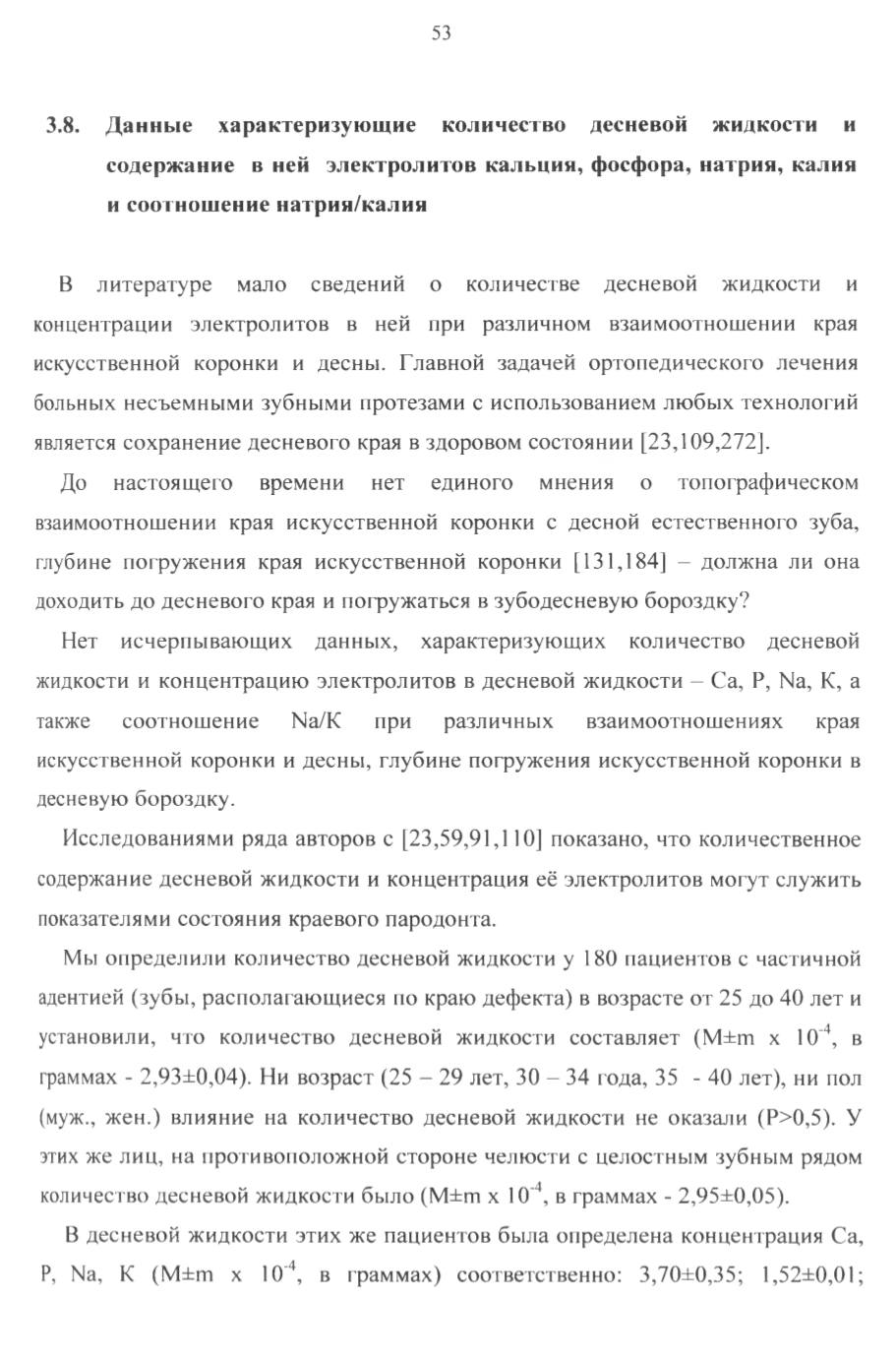 53

3.8. Данные характеризующие количество десневой жидкости и содержание в ней электролитов кальция, фосфора, натрия, калия и соотношение натрия/калия

В литературе мало сведений о количестве десневой жидкости и концентрации электролитов в ней при различном взаимоотношении края искусственной коронки и десны. Главной задачей ортопедического лечения больных несъемными зубными протезами с использованием любых технологий является сохранение десневого края в здоровом состоянии [23,109,272].

До настоящего времени нет единого мнения о топографическом взаимоотношении края искусственной коронки с десной естественного зуба, глубине погружения края искусственной коронки [131,184] – должна ли она доходить до десневого края и погружаться в зубодесневую бороздку?

Нет исчерпывающих данных, характеризующих количество десневой жидкости и концентрацию электролитов в десневой жидкости – Ca, P, Na, K, а также соотношение Na/K при различных взаимоотношениях края искусственной коронки и десны, глубине погружения искусственной коронки в десневую бороздку.

Исследованиями ряда авторов с [23,59,91,110] показано, что количественное содержание десневой жидкости и концентрация её электролитов могут служить показателями состояния краевого пародонта.

Мы определили количество десневой жидкости у 180 пациентов с частичной адентией (зубы, располагающиеся по краю дефекта) в возрасте от 25 до 40 лет и установили, что количество десневой жидкости составляет (M±m x $10^{-4}$, в граммах - 2,93±0,04). Ни возраст (25 – 29 лет, 30 – 34 года, 35 - 40 лет), ни пол (муж., жен.) влияние на количество десневой жидкости не оказали (P>0,5). У этих же лиц, на противоположной стороне челюсти с целостным зубным рядом количество десневой жидкости было (M±m x $10^{-4}$, в граммах - 2,95±0,05).

В десневой жидкости этих же пациентов была определена концентрация Ca, P, Na, K (M±m x $10^{-4}$, в граммах) соответственно: 3,70±0,35; 1,52±0,01;